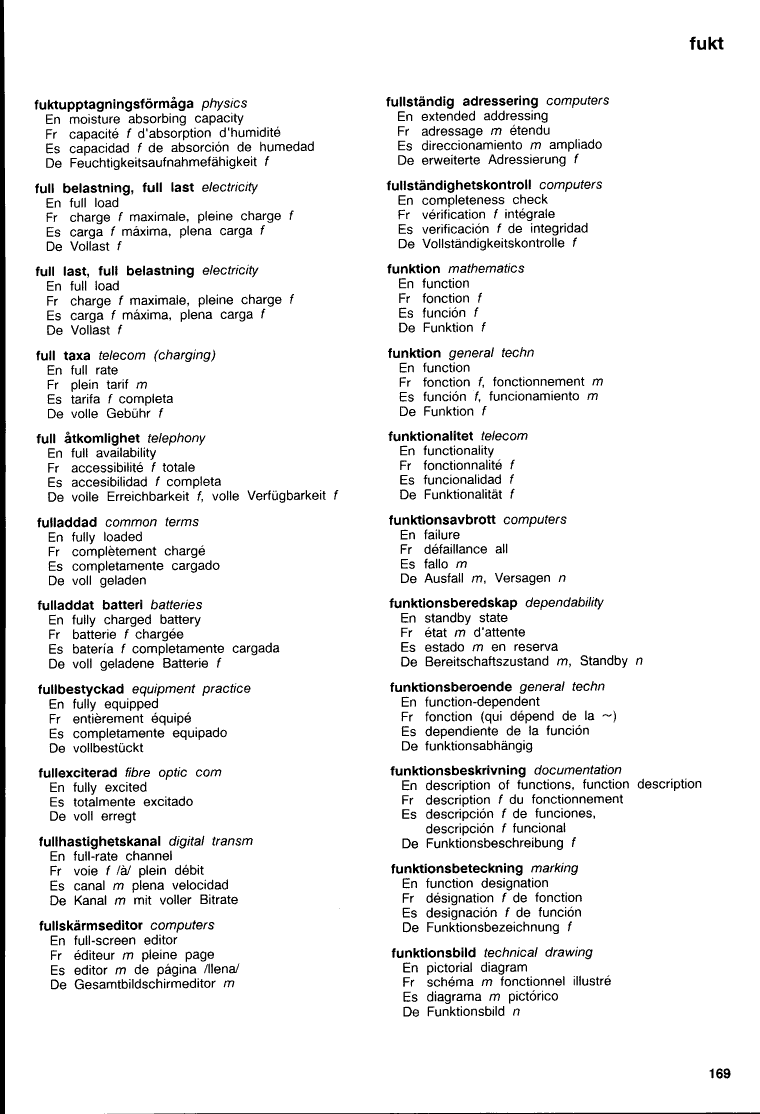 fukt

fuktupptagningsförmåga physics
En moisture absorbing capacity
Fr capacité f d'absorption d'humidité
Es capacidad f de absorción de humedad
De Feuchtigkeitsaufnahmefähigkeit f

full belastning, full last electricity
En full load
Fr charge f maximale, pleine charge f
Es carga f máxima, plena carga f
De Vollast f

full last, full belastning electricity
En full load
Fr charge f maximale, pleine charge f
Es carga f máxima, plena carga f
De Vollast f

full taxa telecom (charging)
En full rate
Fr plein tarif m
Es tarifa f completa
De volle Gebühr f

full åtkomlighet telephony
En full availability
Fr accessibilité f totale
Es accesibilidad f completa
De volle Erreichbarkeit f, volle Verfügbarkeit f

fulladdad common terms
En fully loaded
Fr complètement chargé
Es completamente cargado
De voll geladen

fulladdat batteri batteries
En fully charged battery
Fr batterie f chargée
Es batería f completamente cargada
De voll geladene Batterie f

fullbestyckad equipment practice
En fully equipped
Fr entièrement équipé
Es completamente equipado
De vollbestückt

fullexciterad fibre optic com
En fully excited
Es totalmente excitado
De voll erregt

fullhastighetskanal digital transm
En full-rate channel
Fr voie f /à/ plein débit
Es canal m plena velocidad
De Kanal m mit voller Bitrate

fullskärmseditor computers
En full-screen editor
Fr éditeur m pleine page
Es editor m de página /llena/
De Gesamtbildschirmeditor m

fullständig adressering computers
En extended addressing
Fr adressage m étendu
Es direccionamiento m ampliado
De erweiterte Adressierung f

fullständighetskontroll computers
En completeness check
Fr vérification f intégrale
Es verificación f de integridad
De Vollständigkeitskontrolle f

funktion mathematics
En function
Fr fonction f
Es función f
De Funktion f

funktion general techn
En function
Fr fonction f, fonctionnement m
Es función f, funcionamiento m
De Funktion f

funktionalitet telecom
En functionality
Fr fonctionnalité f
Es funcionalidad f
De Funktionalität f

funktionsavbrott computers
En failure
Fr défaillance all
Es fallo m
De Ausfall m, Versagen n

funktionsberedskap dependability
En standby state
Fr état m d'attente
Es estado m en reserva
De Bereitschaftszustand m, Standby n

funktionsberoende general techn
En function-dependent
Fr fonction (qui dépend de la ~)
Es dependiente de la función
De funktionsabhängig

funktionsbeskrivning documentation
En description of functions, function description
Fr description f du fonctionnement
Es descripción f de funciones, descripción f funcional
De Funktionsbeschreibung f

funktionsbeteckning marking
En function designation
Fr désignation f de fonction
Es designación f de función
De Funktionsbezeichnung f

funktionsbild technical drawing
En pictorial diagram
Fr schéma m fonctionnel illustré
Es diagrama m pictórico
De Funktionsbild n

169